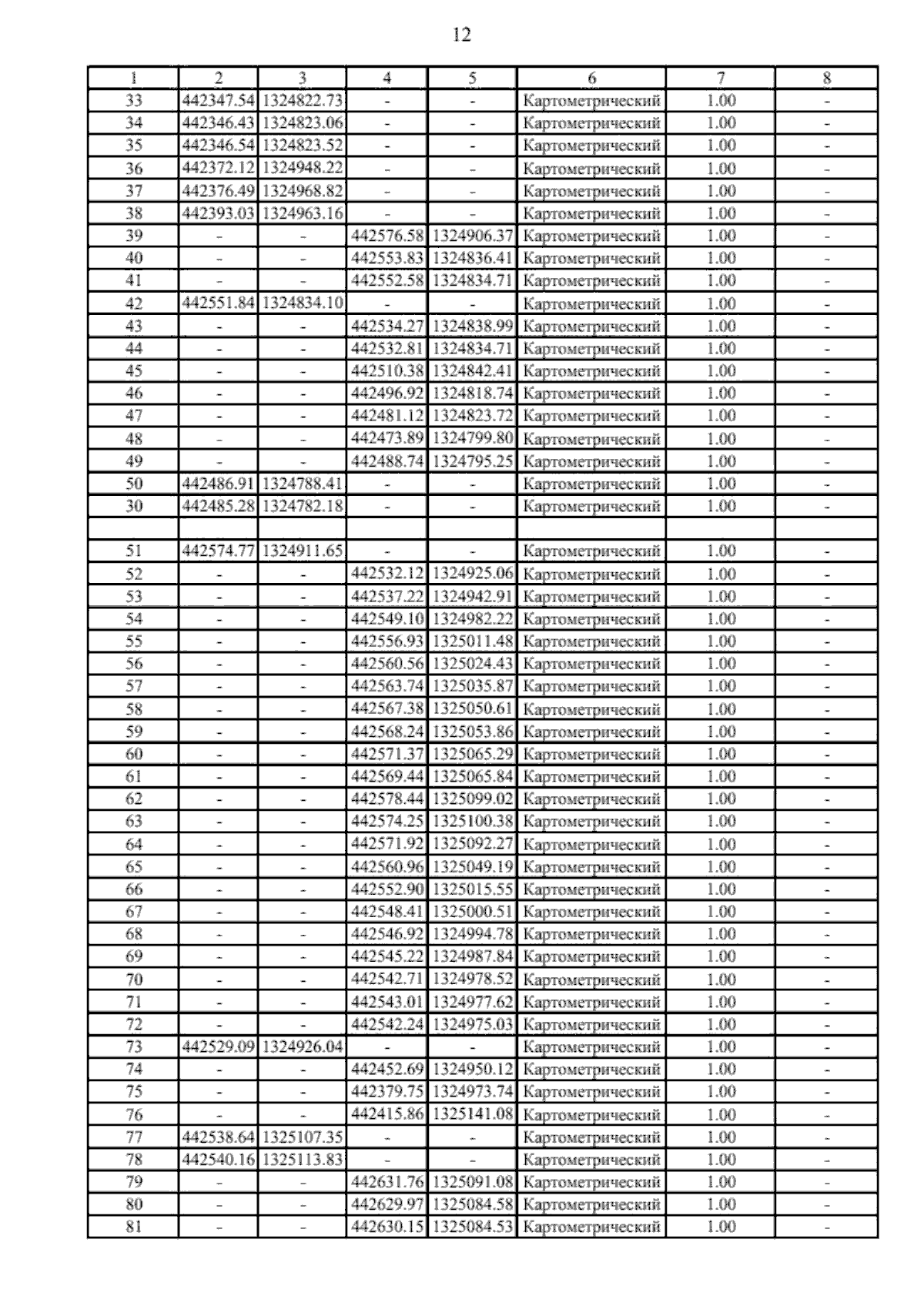 12

| 1 | 2 | 3 | 4 | 5 | 6 | 7 | 8 |
|---|---|---|---|---|---|---|---|
| 33 | 442347.54 | 1324822.73 | - | - | Картометрический | 1.00 | - |
| 34 | 442346.43 | 1324823.06 | - | - | Картометрический | 1.00 | - |
| 35 | 442346.54 | 1324823.52 | - | - | Картометрический | 1.00 | - |
| 36 | 442372.12 | 1324948.22 | - | - | Картометрический | 1.00 | - |
| 37 | 442376.49 | 1324968.82 | - | - | Картометрический | 1.00 | - |
| 38 | 442393.03 | 1324963.16 | - | - | Картометрический | 1.00 | - |
| 39 | - | - | 442576.58 | 1324906.37 | Картометрический | 1.00 | - |
| 40 | - | - | 442553.83 | 1324836.41 | Картометрический | 1.00 | - |
| 41 | - | - | 442552.58 | 1324834.71 | Картометрический | 1.00 | - |
| 42 | 442551.84 | 1324834.10 | - | - | Картометрический | 1.00 | - |
| 43 | - | - | 442534.27 | 1324838.99 | Картометрический | 1.00 | - |
| 44 | - | - | 442532.81 | 1324834.71 | Картометрический | 1.00 | - |
| 45 | - | - | 442510.38 | 1324842.41 | Картометрический | 1.00 | - |
| 46 | - | - | 442496.92 | 1324818.74 | Картометрический | 1.00 | - |
| 47 | - | - | 442481.12 | 1324823.72 | Картометрический | 1.00 | - |
| 48 | - | - | 442473.89 | 1324799.80 | Картометрический | 1.00 | - |
| 49 | - | - | 442488.74 | 1324795.25 | Картометрический | 1.00 | - |
| 50 | 442486.91 | 1324788.41 | - | - | Картометрический | 1.00 | - |
| 30 | 442485.28 | 1324782.18 | - | - | Картометрический | 1.00 | - |
| | | | | | | | |
| 51 | 442574.77 | 1324911.65 | - | - | Картометрический | 1.00 | - |
| 52 | - | - | 442532.12 | 1324925.06 | Картометрический | 1.00 | - |
| 53 | - | - | 442537.22 | 1324942.91 | Картометрический | 1.00 | - |
| 54 | - | - | 442549.10 | 1324982.22 | Картометрический | 1.00 | - |
| 55 | - | - | 442556.93 | 1325011.48 | Картометрический | 1.00 | - |
| 56 | - | - | 442560.56 | 1325024.43 | Картометрический | 1.00 | - |
| 57 | - | - | 442563.74 | 1325035.87 | Картометрический | 1.00 | - |
| 58 | - | - | 442567.38 | 1325050.61 | Картометрический | 1.00 | - |
| 59 | - | - | 442568.24 | 1325053.86 | Картометрический | 1.00 | - |
| 60 | - | - | 442571.37 | 1325065.29 | Картометрический | 1.00 | - |
| 61 | - | - | 442569.44 | 1325065.84 | Картометрический | 1.00 | - |
| 62 | - | - | 442578.44 | 1325099.02 | Картометрический | 1.00 | - |
| 63 | - | - | 442574.25 | 1325100.38 | Картометрический | 1.00 | - |
| 64 | - | - | 442571.92 | 1325092.27 | Картометрический | 1.00 | - |
| 65 | - | - | 442560.96 | 1325049.19 | Картометрический | 1.00 | - |
| 66 | - | - | 442552.90 | 1325015.55 | Картометрический | 1.00 | - |
| 67 | - | - | 442548.41 | 1325000.51 | Картометрический | 1.00 | - |
| 68 | - | - | 442546.92 | 1324994.78 | Картометрический | 1.00 | - |
| 69 | - | - | 442545.22 | 1324987.84 | Картометрический | 1.00 | - |
| 70 | - | - | 442542.71 | 1324978.52 | Картометрический | 1.00 | - |
| 71 | - | - | 442543.01 | 1324977.62 | Картометрический | 1.00 | - |
| 72 | - | - | 442542.24 | 1324975.03 | Картометрический | 1.00 | - |
| 73 | 442529.09 | 1324926.04 | - | - | Картометрический | 1.00 | - |
| 74 | - | - | 442452.69 | 1324950.12 | Картометрический | 1.00 | - |
| 75 | - | - | 442379.75 | 1324973.74 | Картометрический | 1.00 | - |
| 76 | - | - | 442415.86 | 1325141.08 | Картометрический | 1.00 | - |
| 77 | 442538.64 | 1325107.35 | - | - | Картометрический | 1.00 | - |
| 78 | 442540.16 | 1325113.83 | - | - | Картометрический | 1.00 | - |
| 79 | - | - | 442631.76 | 1325091.08 | Картометрический | 1.00 | - |
| 80 | - | - | 442629.97 | 1325084.58 | Картометрический | 1.00 | - |
| 81 | - | - | 442630.15 | 1325084.53 | Картометрический | 1.00 | - |